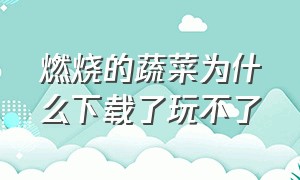 燃烧的蔬菜为什么下载了玩不了